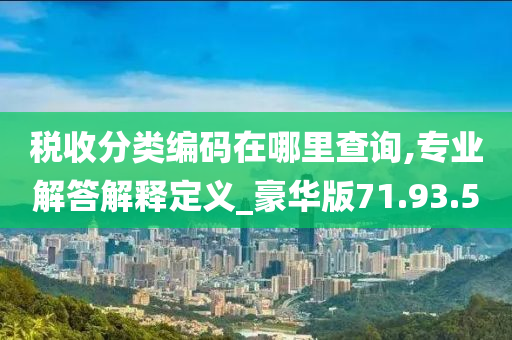 税收分类编码在哪里查询,专业解答解释定义_豪华版71.93.5